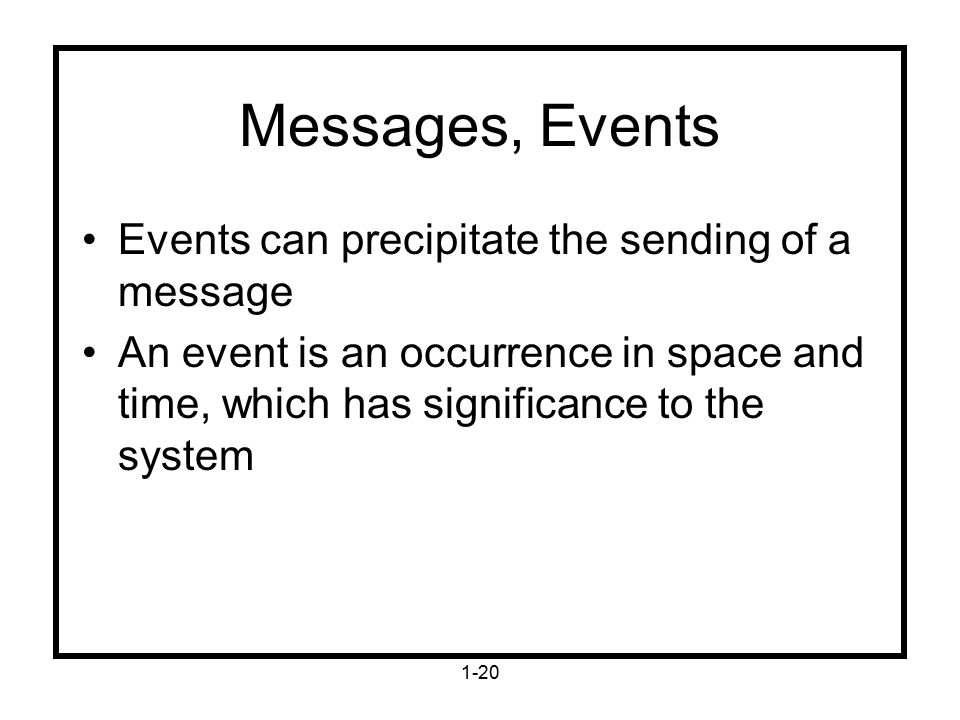 Messages, Events

• Events can precipitate the sending of a message

• An event is an occurrence in space and time, which has significance to the system

1-20